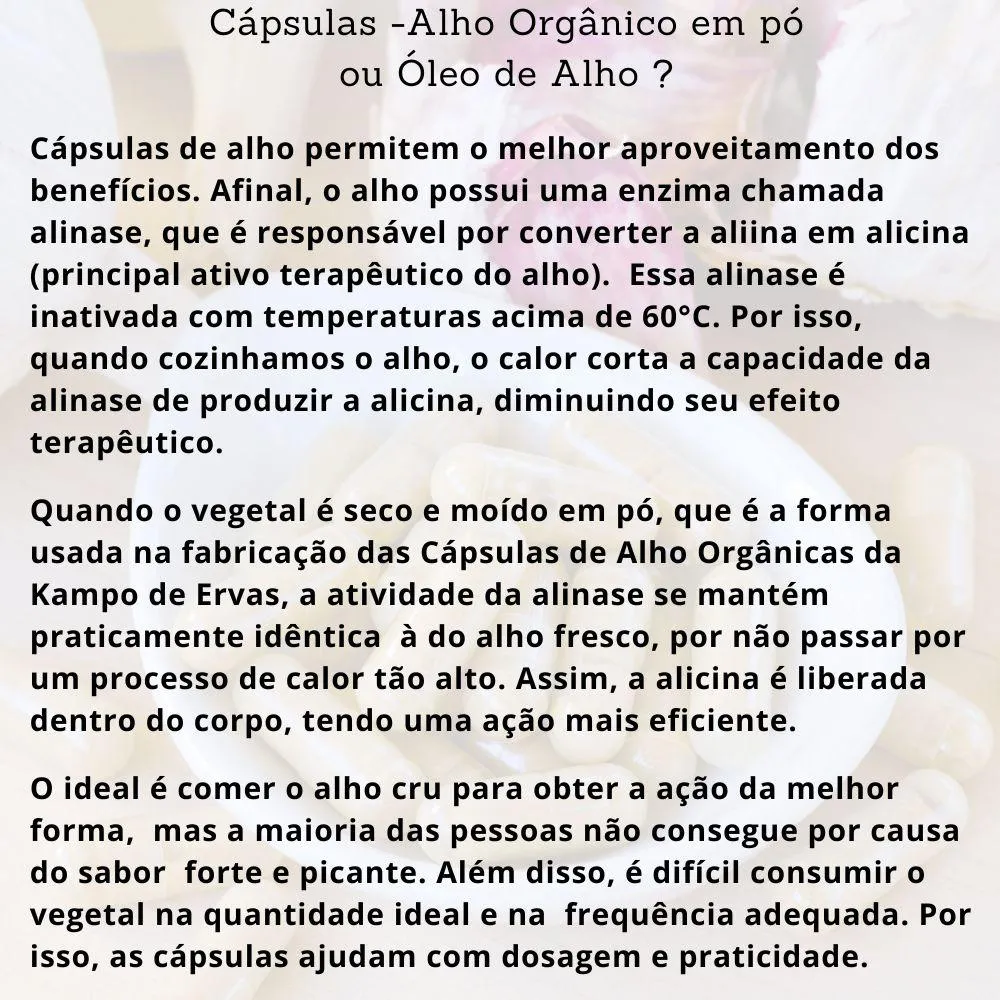 Cápsulas -Alho Orgânico em pó ou Óleo de Alho ?

Cápsulas de alho permitem o melhor aproveitamento dos benefícios. Afinal, o alho possui uma enzima chamada alinase, que é responsável por converter a aliina em alicina (principal ativo terapêutico do alho). Essa alinase é inativada com temperaturas acima de 60°C. Por isso, quando cozinhamos o alho, o calor corta a capacidade da alinase de produzir a alicina, diminuindo seu efeito terapêutico.

Quando o vegetal é seco e moído em pó, que é a forma usada na fabricação das Cápsulas de Alho Orgânicas da Kampo de Ervas, a atividade da alinase se mantém praticamente idêntica à do alho fresco, por não passar por um processo de calor tão alto. Assim, a alicina é liberada dentro do corpo, tendo uma ação mais eficiente.

O ideal é comer o alho cru para obter a ação da melhor forma, mas a maioria das pessoas não consegue por causa do sabor forte e picante. Além disso, é difícil consumir o vegetal na quantidade ideal e na frequência adequada. Por isso, as cápsulas ajudam com dosagem e praticidade.